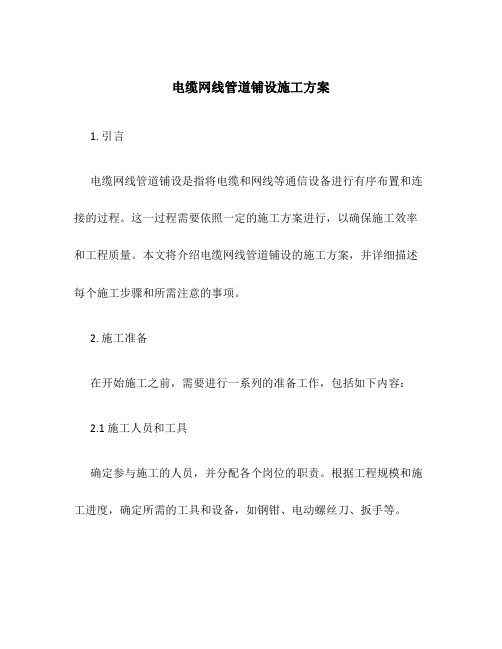 电缆网线管道铺设施工方案

1. 引言

电缆网线管道铺设是指将电缆和网线等通信设备进行有序布置和连接的过程。这一过程需要依照一定的施工方案进行，以确保施工效率和工程质量。本文将介绍电缆网线管道铺设的施工方案，并详细描述每个施工步骤和所需注意的事项。

2. 施工准备

在开始施工之前，需要进行一系列的准备工作，包括如下内容：

2.1 施工人员和工具

确定参与施工的人员，并分配各个岗位的职责。根据工程规模和施工进度，确定所需的工具和设备，如钢钳、电动螺丝刀、扳手等。